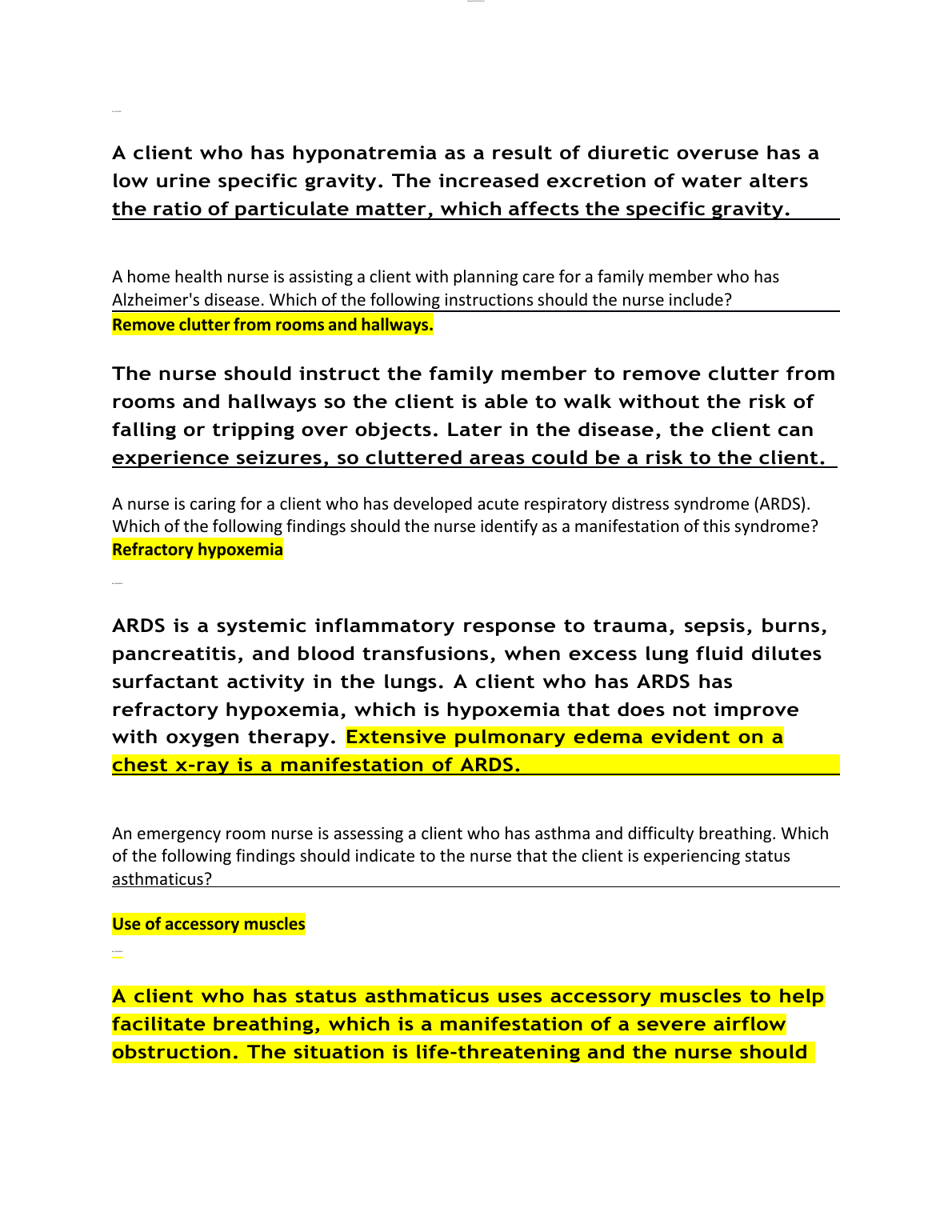 A client who has hyponatremia as a result of diuretic overuse has a low urine specific gravity. The increased excretion of water alters the ratio of particulate matter, which affects the specific gravity.

A home health nurse is assisting a client with planning care for a family member who has Alzheimer's disease. Which of the following instructions should the nurse include?

Remove clutter from rooms and hallways.

The nurse should instruct the family member to remove clutter from rooms and hallways so the client is able to walk without the risk of falling or tripping over objects. Later in the disease, the client can experience seizures, so cluttered areas could be a risk to the client.

A nurse is caring for a client who has developed acute respiratory distress syndrome (ARDS). Which of the following findings should the nurse identify as a manifestation of this syndrome?

Refractory hypoxemia

ARDS is a systemic inflammatory response to trauma, sepsis, burns, pancreatitis, and blood transfusions, when excess lung fluid dilutes surfactant activity in the lungs. A client who has ARDS has refractory hypoxemia, which is hypoxemia that does not improve with oxygen therapy. Extensive pulmonary edema evident on a chest x-ray is a manifestation of ARDS.

An emergency room nurse is assessing a client who has asthma and difficulty breathing. Which of the following findings should indicate to the nurse that the client is experiencing status asthmaticus?

Use of accessory muscles

A client who has status asthmaticus uses accessory muscles to help facilitate breathing, which is a manifestation of a severe airflow obstruction. The situation is life-threatening and the nurse should